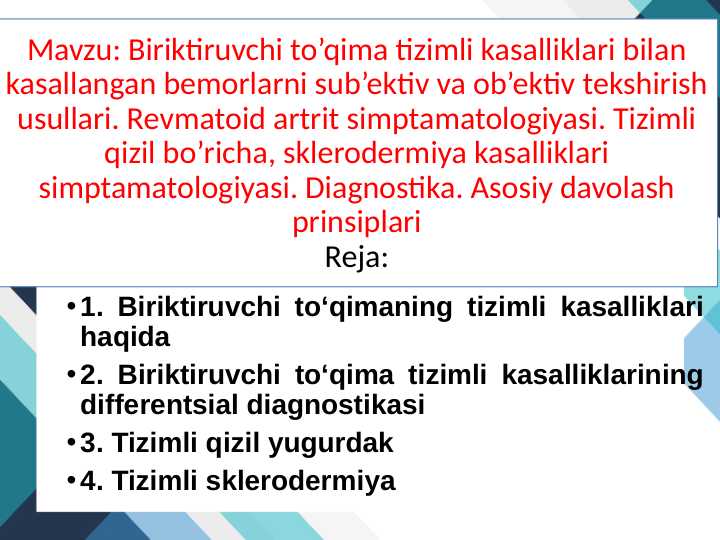 Mavzu: Biriktiruvchi to’qima tizimli kasalliklari bilan kasallangan bemorlarni sub’ektiv va ob’ektiv tekshirish usullari. Revmatoid artrit simptamatologiyasi. Tizimli qizil bo’richa, sklerodermiya kasalliklari simptamatologiyasi. Diagnostika. Asosiy davolash prinsiplari

Reja:

• 1. Biriktiruvchi to‘qimaning tizimli kasalliklari haqida

• 2. Biriktiruvchi to‘qima tizimli kasalliklarining differentsial diagnostikasi

• 3. Tizimli qizil yugurdak

• 4. Tizimli sklerodermiya